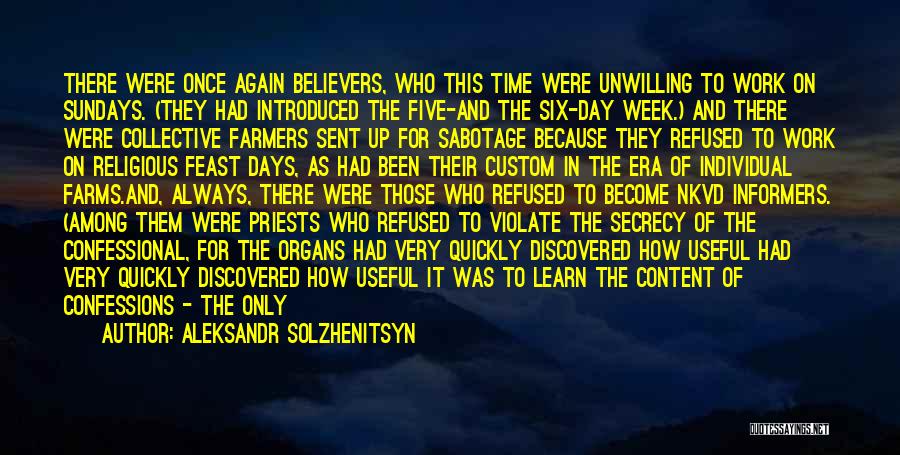 THERE WERE ONCE AGAIN BELIEVERS, WHO THIS TIME WERE UNWILLING TO WORK ON SUNDAYS. (THEY HAD INTRODUCED THE FIVE-AND THE SIX-DAY WEEK.) AND THERE WERE COLLECTIVE FARMERS SENT UP FOR SABOTAGE BECAUSE THEY REFUSED TO WORK ON RELIGIOUS FEAST DAYS, AS HAD BEEN THEIR CUSTOM IN THE ERA OF INDIVIDUAL FARMS.AND, ALWAYS, THERE WERE THOSE WHO REFUSED TO BECOME NKVD INFORMERS. (AMONG THEM WERE PRIESTS WHO REFUSED TO VIOLATE THE SECRECY OF THE CONFESSIONAL, FOR THE ORGANS HAD VERY QUICKLY DISCOVERED HOW USEFUL HAD VERY QUICKLY DISCOVERED HOW USEFUL IT WAS TO LEARN THE CONTENT OF CONFESSIONS - THE ONLY

AUTHOR: ALEKSANDR SOLZHENITSYN

QUOTESSAYINGS.NET